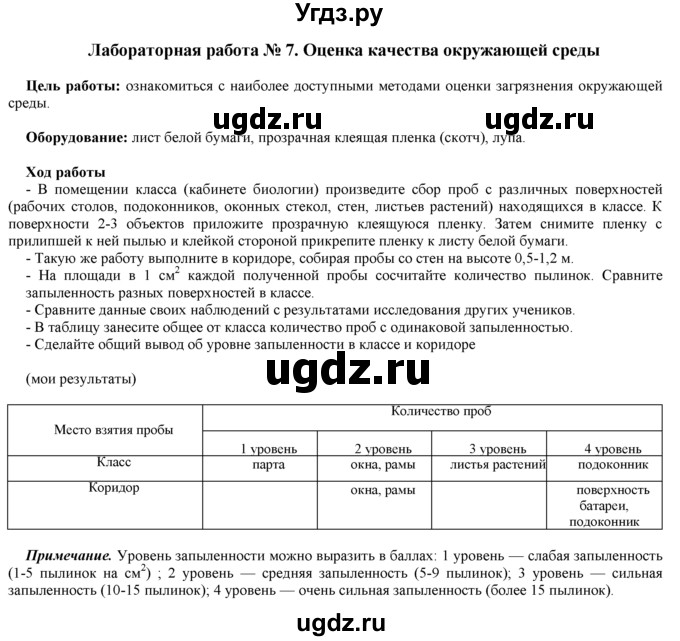 Угдз.ру

Лабораторная работа № 7. Оценка качества окружающей среды

Цель работы: ознакомиться с наиболее доступными методами оценки загрязнения окружающей среды.

ugdz.ru ugdz.ru

Оборудование: лист белой бумаги, прозрачная клеящая пленка (скотч), лупа.

Ход работы
- В помещении класса (кабинете биологии) произведите сбор проб с различных поверхностей (рабочих столов, подоконников, оконных стекол, стен, листьев растений) находящихся в классе. К поверхности 2-3 объектов приложите прозрачную клеящуюся пленку. Затем снимите пленку с прилипшей к ней пылью и клейкой стороной прикрепите пленку к листу белой бумаги.
- Такую же работу выполните в коридоре, собирая пробы со стен на высоте 0,5-1,2 м.
- На площади в 1 см$^2$ каждой полученной пробы сосчитайте количество пылинок. Сравните запыленность разных поверхностей в классе.
- Сравните данные своих наблюдений с результатами исследования других учеников.
- В таблицу занесите общее от класса количество проб с одинаковой запыленностью.
- Сделайте общий вывод об уровне запыленности в классе и коридоре

ugdz.ru

(мои результаты)

| Место взятия пробы | Количество проб | | | |
|---|---|---|---|---|
| | 1 уровень | 2 уровень | 3 уровень | 4 уровень |
| Класс | парта | окна, рамы | листья растений | подоконник |
| Коридор | | окна, рамы | | поверхность батареи, подоконник |

Примечание. Уровень запыленности можно выразить в баллах: 1 уровень — слабая запыленность (1-5 пылинок на см$^2$) ; 2 уровень — средняя запыленность (5-9 пылинок); 3 уровень — сильная запыленность (10-15 пылинок); 4 уровень — очень сильная запыленность (более 15 пылинок).

ugdz.ru